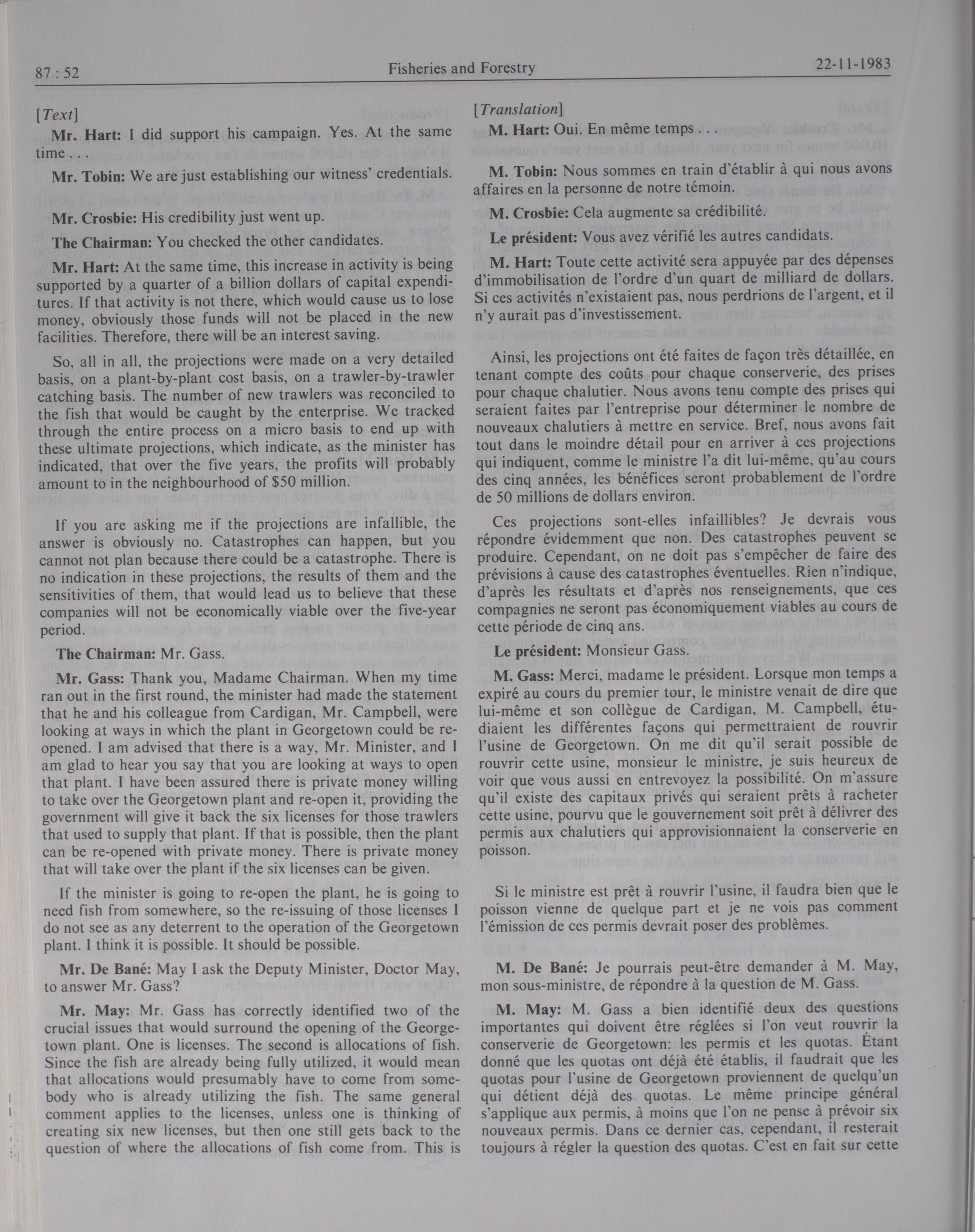 87 : 52

Fisheries and Forestry

22-11-1983

[Text]

Mr. Hart: I did support his campaign. Yes. At the same time . . .

Mr. Tobin: We are just establishing our witness' credentials.

Mr. Crosbie: His credibility just went up.

The Chairman: You checked the other candidates.

Mr. Hart: At the same time, this increase in activity is being supported by a quarter of a billion dollars of capital expenditures. If that activity is not there, which would cause us to lose money, obviously those funds will not be placed in the new facilities. Therefore, there will be an interest saving.

So, all in all, the projections were made on a very detailed basis, on a plant-by-plant cost basis, on a trawler-by-trawler catching basis. The number of new trawlers was reconciled to the fish that would be caught by the enterprise. We tracked through the entire process on a micro basis to end up with these ultimate projections, which indicate, as the minister has indicated, that over the five years, the profits will probably amount to in the neighbourhood of $50 million.

If you are asking me if the projections are infallible, the answer is obviously no. Catastrophes can happen, but you cannot not plan because there could be a catastrophe. There is no indication in these projections, the results of them and the sensitivities of them, that would lead us to believe that these companies will not be economically viable over the five-year period.

The Chairman: Mr. Gass.

Mr. Gass: Thank you, Madame Chairman. When my time ran out in the first round, the minister had made the statement that he and his colleague from Cardigan, Mr. Campbell, were looking at ways in which the plant in Georgetown could be re-opened. I am advised that there is a way, Mr. Minister, and I am glad to hear you say that you are looking at ways to open that plant. I have been assured there is private money willing to take over the Georgetown plant and re-open it, providing the government will give it back the six licenses for those trawlers that used to supply that plant. If that is possible, then the plant can be re-opened with private money. There is private money that will take over the plant if the six licenses can be given.

If the minister is going to re-open the plant, he is going to need fish from somewhere, so the re-issuing of those licenses I do not see as any deterrent to the operation of the Georgetown plant. I think it is possible. It should be possible.

Mr. De Bané: May I ask the Deputy Minister, Doctor May, to answer Mr. Gass?

Mr. May: Mr. Gass has correctly identified two of the crucial issues that would surround the opening of the Georgetown plant. One is licenses. The second is allocations of fish. Since the fish are already being fully utilized, it would mean that allocations would presumably have to come from somebody who is already utilizing the fish. The same general comment applies to the licenses, unless one is thinking of creating six new licenses, but then one still gets back to the question of where the allocations of fish come from. This is

[Translation]

M. Hart: Oui. En même temps . . .

M. Tobin: Nous sommes en train d'établir à qui nous avons affaires en la personne de notre témoin.

M. Crosbie: Cela augmente sa crédibilité.

Le président: Vous avez vérifié les autres candidats.

M. Hart: Toute cette activité sera appuyée par des dépenses d'immobilisation de l'ordre d'un quart de milliard de dollars. Si ces activités n'existaient pas, nous perdrions de l'argent, et il n'y aurait pas d'investissement.

Ainsi, les projections ont été faites de façon très détaillée, en tenant compte des coûts pour chaque conserverie, des prises pour chaque chalutier. Nous avons tenu compte des prises qui seraient faites par l'entreprise pour déterminer le nombre de nouveaux chalutiers à mettre en service. Bref, nous avons fait tout dans le moindre détail pour en arriver à ces projections qui indiquent, comme le ministre l'a dit lui-même, qu'au cours des cinq années, les bénéfices seront probablement de l'ordre de 50 millions de dollars environ.

Ces projections sont-elles infaillibles? Je devrais vous répondre évidemment que non. Des catastrophes peuvent se produire. Cependant, on ne doit pas s'empêcher de faire des prévisions à cause des catastrophes éventuelles. Rien n'indique, d'après les résultats et d'après nos renseignements, que ces compagnies ne seront pas économiquement viables au cours de cette période de cinq ans.

Le président: Monsieur Gass.

M. Gass: Merci, madame le président. Lorsque mon temps a expiré au cours du premier tour, le ministre venait de dire que lui-même et son collègue de Cardigan, M. Campbell, étudiaient les différentes façons qui permettraient de rouvrir l'usine de Georgetown. On me dit qu'il serait possible de rouvrir cette usine, monsieur le ministre, je suis heureux de voir que vous aussi en entrevoyez la possibilité. On m'assure qu'il existe des capitaux privés qui seraient prêts à racheter cette usine, pourvu que le gouvernement soit prêt à délivrer des permis aux chalutiers qui approvisionnaient la conserverie en poisson.

Si le ministre est prêt à rouvrir l'usine, il faudra bien que le poisson vienne de quelque part et je ne vois pas comment l'émission de ces permis devrait poser des problèmes.

M. De Bané: Je pourrais peut-être demander à M. May, mon sous-ministre, de répondre à la question de M. Gass.

M. May: M. Gass a bien identifié deux des questions importantes qui doivent être réglées si l'on veut rouvrir la conserverie de Georgetown: les permis et les quotas. Étant donné que les quotas ont déjà été établis, il faudrait que les quotas pour l'usine de Georgetown proviennent de quelqu'un qui détient déjà des quotas. Le même principe général s'applique aux permis, à moins que l'on ne pense à prévoir six nouveaux permis. Dans ce dernier cas, cependant, il resterait toujours à régler la question des quotas. C'est en fait sur cette